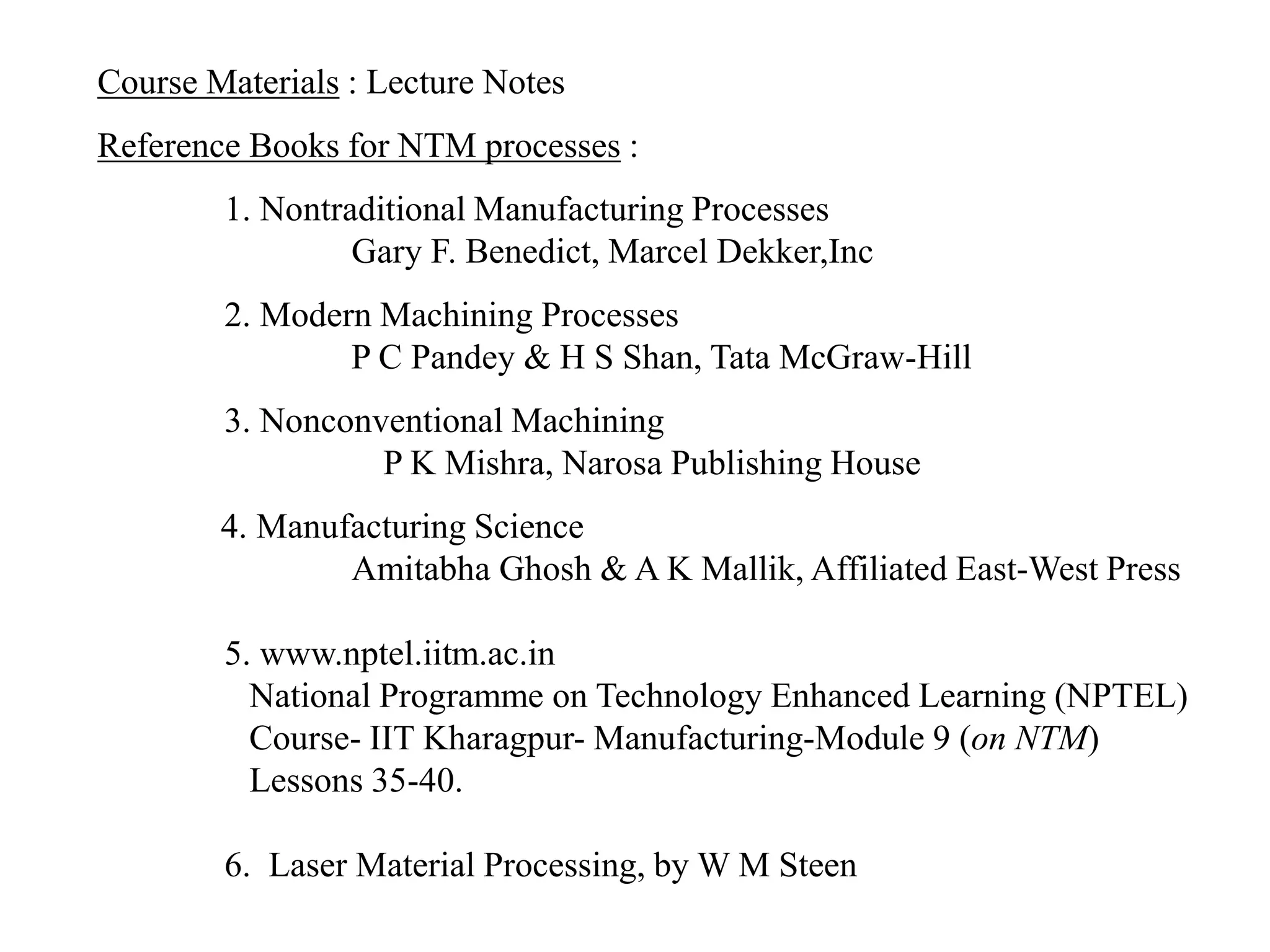 Course Materials : Lecture Notes

Reference Books for NTM processes :

1. Nontraditional Manufacturing Processes
Gary F. Benedict, Marcel Dekker,Inc

2. Modern Machining Processes
P C Pandey & H S Shan, Tata McGraw-Hill

3. Nonconventional Machining
P K Mishra, Narosa Publishing House

4. Manufacturing Science
Amitabha Ghosh & A K Mallik, Affiliated East-West Press

5. www.nptel.iitm.ac.in
National Programme on Technology Enhanced Learning (NPTEL)
Course- IIT Kharagpur- Manufacturing-Module 9 (on NTM)
Lessons 35-40.

6. Laser Material Processing, by W M Steen